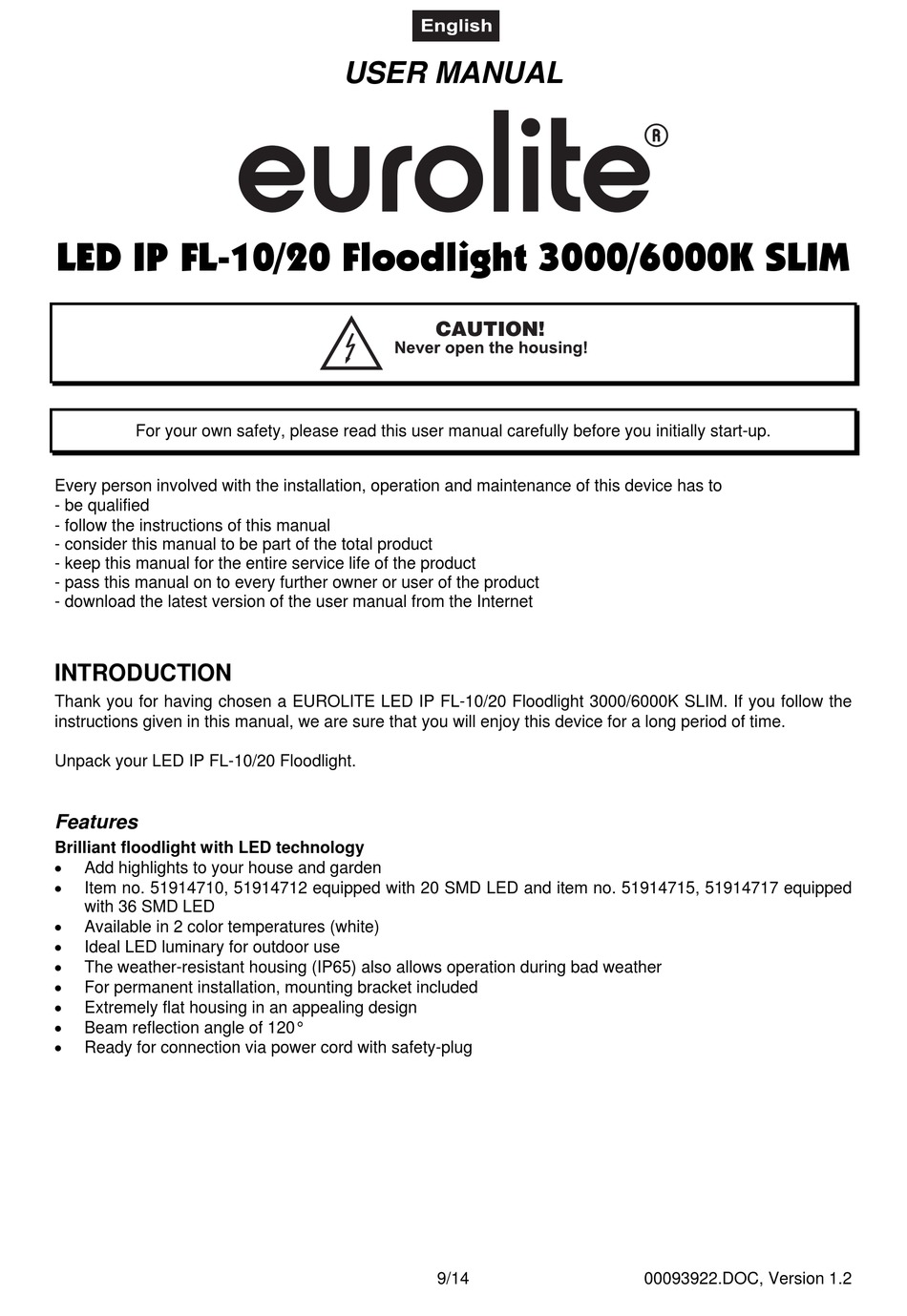 English

USER MANUAL

eurolite®

LED IP FL-10/20 Floodlight 3000/6000K SLIM

CAUTION!
Never open the housing!

For your own safety, please read this user manual carefully before you initially start-up.

Every person involved with the installation, operation and maintenance of this device has to
- be qualified
- follow the instructions of this manual
- consider this manual to be part of the total product
- keep this manual for the entire service life of the product
- pass this manual on to every further owner or user of the product
- download the latest version of the user manual from the Internet

INTRODUCTION
Thank you for having chosen a EUROLITE LED IP FL-10/20 Floodlight 3000/6000K SLIM. If you follow the instructions given in this manual, we are sure that you will enjoy this device for a long period of time.

Unpack your LED IP FL-10/20 Floodlight.

Features
Brilliant floodlight with LED technology
• Add highlights to your house and garden
• Item no. 51914710, 51914712 equipped with 20 SMD LED and item no. 51914715, 51914717 equipped with 36 SMD LED
• Available in 2 color temperatures (white)
• Ideal LED luminary for outdoor use
• The weather-resistant housing (IP65) also allows operation during bad weather
• For permanent installation, mounting bracket included
• Extremely flat housing in an appealing design
• Beam reflection angle of 120°
• Ready for connection via power cord with safety-plug

9/14 00093922.DOC, Version 1.2